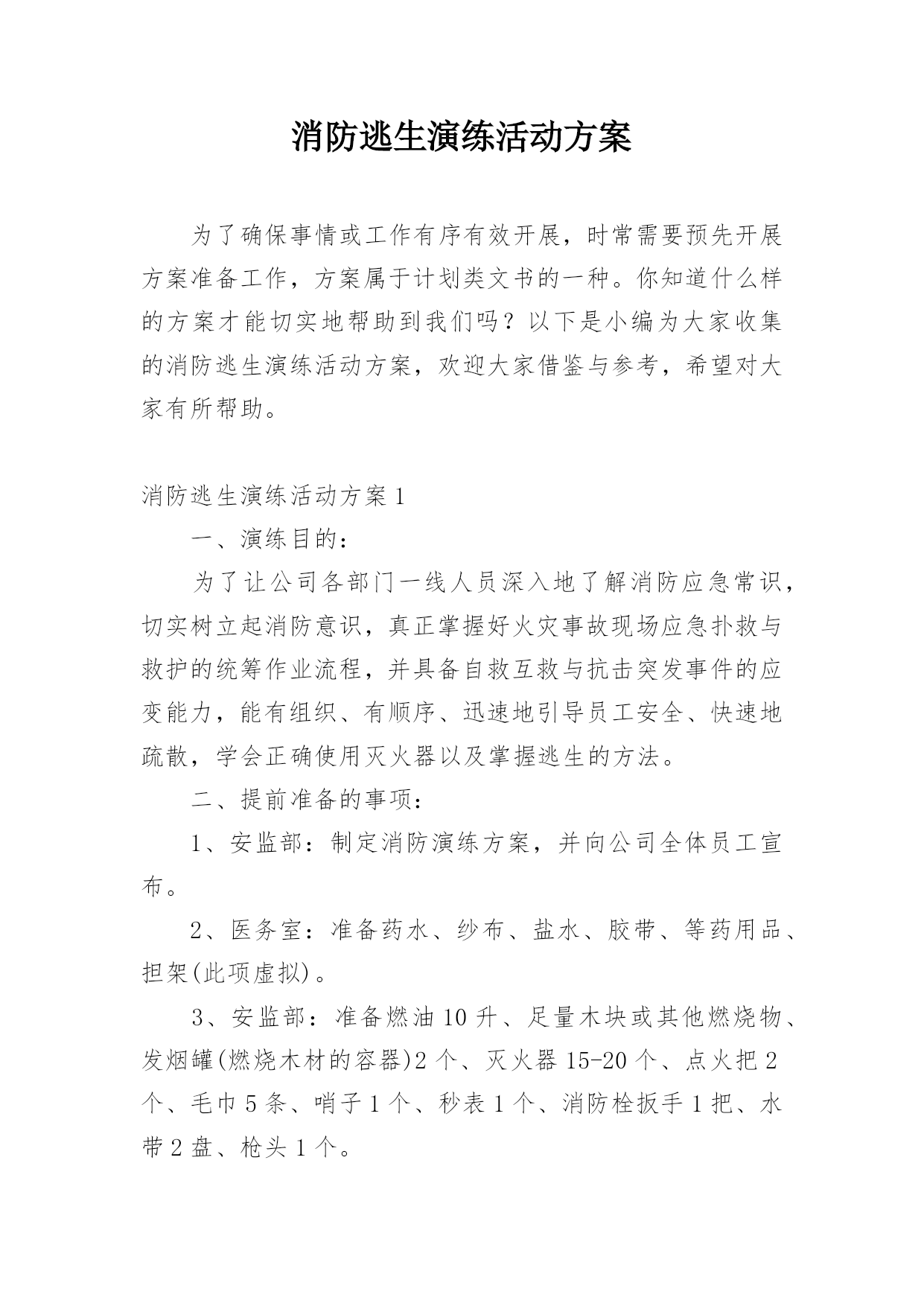 消防逃生演练活动方案

为了确保事情或工作有序有效开展，时常需要预先开展方案准备工作，方案属于计划类文书的一种。你知道什么样的方案才能切实地帮助到我们吗？以下是小编为大家收集的消防逃生演练活动方案，欢迎大家借鉴与参考，希望对大家有所帮助。

消防逃生演练活动方案1

一、演练目的：

为了让公司各部门一线人员深入地了解消防应急常识，切实树立起消防意识，真正掌握好火灾事故现场应急扑救与救护的统筹作业流程，并具备自救互救与抗击突发事件的应变能力，能有组织、有顺序、迅速地引导员工安全、快速地疏散，学会正确使用灭火器以及掌握逃生的方法。

二、提前准备的事项：

1、安监部：制定消防演练方案，并向公司全体员工宣布。

2、医务室：准备药水、纱布、盐水、胶带、等药用品、担架(此项虚拟)。

3、安监部：准备燃油10升、足量木块或其他燃烧物、发烟罐(燃烧木材的容器)2个、灭火器15-20个、点火把2个、毛巾5条、哨子1个、秒表1个、消防栓扳手1把、水带2盘、枪头1个。